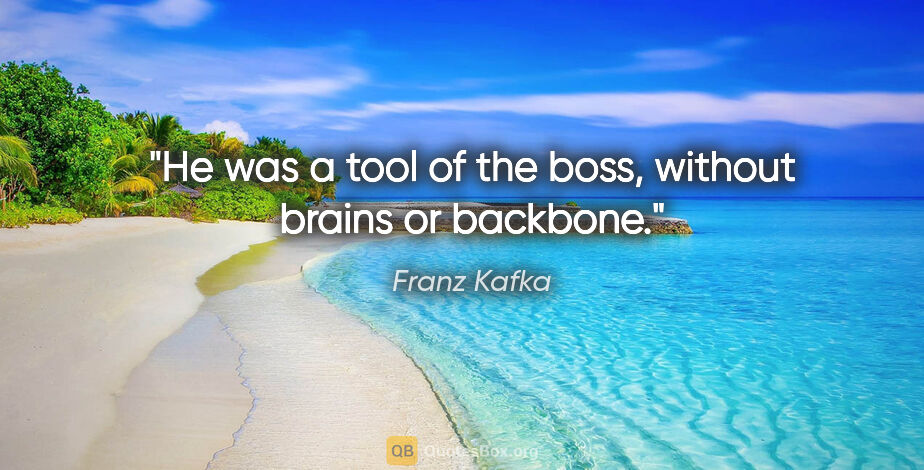 "He was a tool of the boss, without brains or backbone."

Franz Kafka

QB QuotesBox.org